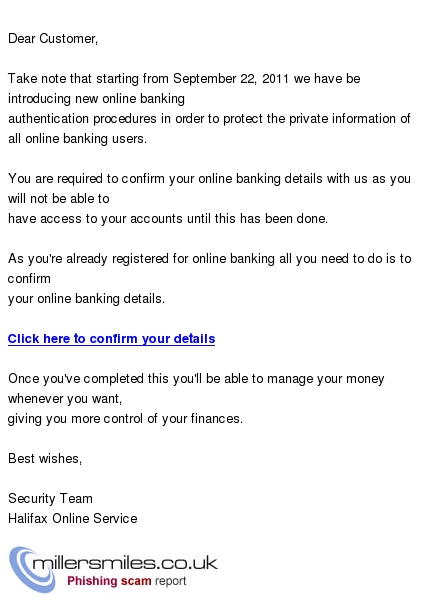 Dear Customer,

Take note that starting from September 22, 2011 we have be introducing new online banking authentication procedures in order to protect the private information of all online banking users.

You are required to confirm your online banking details with us as you will not be able to have access to your accounts until this has been done.

As you're already registered for online banking all you need to do is to confirm your online banking details.

Click here to confirm your details

Once you've completed this you'll be able to manage your money whenever you want, giving you more control of your finances.

Best wishes,

Security Team
Halifax Online Service

millersmiles.co.uk
Phishing scam report